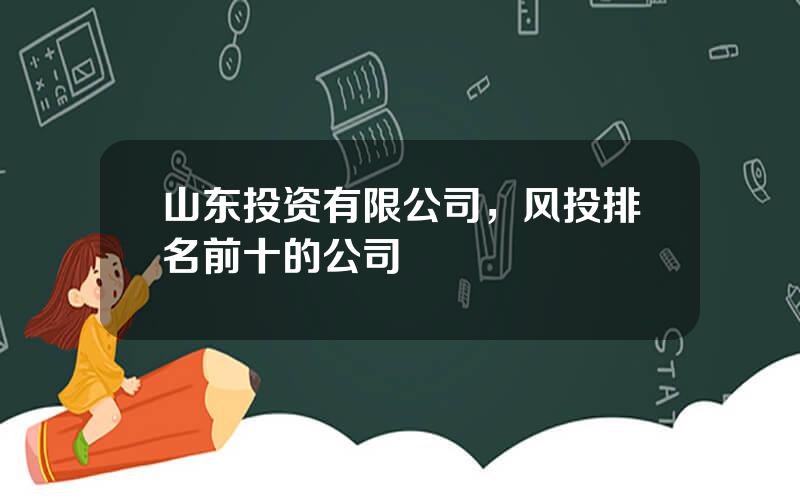 山东投资有限公司，风投排名前十的公司

STAT